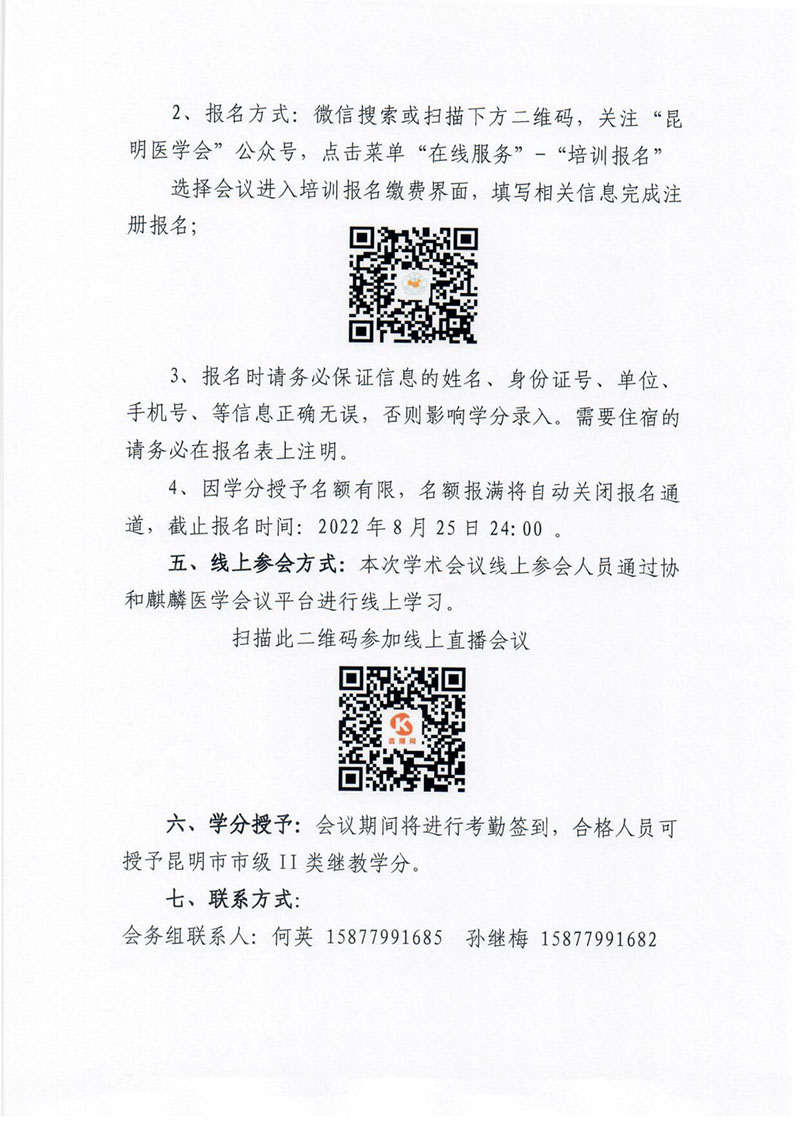 2、报名方式：微信搜索或扫描下方二维码，关注“昆明医学会”公众号，点击菜单“在线服务”-“培训报名”

选择会议进入培训报名缴费界面，填写相关信息完成注册报名；

3、报名时请务必保证信息的姓名、身份证号、单位、手机号、等信息正确无误，否则影响学分录入。需要住宿的请务必在报名表上注明。

4、因学分授予名额有限，名额报满将自动关闭报名通道，截止报名时间：2022年8月25日24:00 。

五、线上参会方式：本次学术会议线上参会人员通过协和麒麟医学会议平台进行线上学习。

扫描此二维码参加线上直播会议

六、学分授予：会议期间将进行考勤签到，合格人员可授予昆明市市级II类继教学分。

七、联系方式：

会务组联系人：何英 15877991685 孙继梅 15877991682